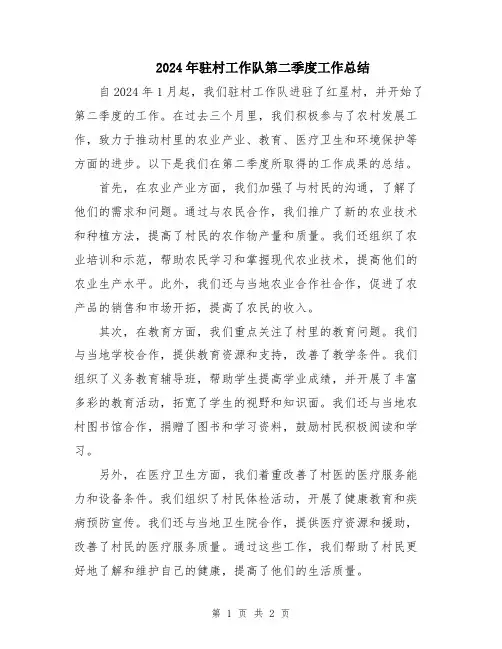 2024年驻村工作队第二季度工作总结

自2024年1月起，我们驻村工作队进驻了红星村，并开始了第二季度的工作。在过去三个月里，我们积极参与了农村发展工作，致力于推动村里的农业产业、教育、医疗卫生和环境保护等方面的进步。以下是我们在第二季度所取得的工作成果的总结。

首先，在农业产业方面，我们加强了与村民的沟通，了解了他们的需求和问题。通过与农民合作，我们推广了新的农业技术和种植方法，提高了村民的农作物产量和质量。我们还组织了农业培训和示范，帮助农民学习和掌握现代农业技术，提高他们的农业生产水平。此外，我们还与当地农业合作社合作，促进了农产品的销售和市场开拓，提高了农民的收入。

其次，在教育方面，我们重点关注了村里的教育问题。我们与当地学校合作，提供教育资源和支持，改善了教学条件。我们组织了义务教育辅导班，帮助学生提高学业成绩，并开展了丰富多彩的教育活动，拓宽了学生的视野和知识面。我们还与当地农村图书馆合作，捐赠了图书和学习资料，鼓励村民积极阅读和学习。

另外，在医疗卫生方面，我们着重改善了村医的医疗服务能力和设备条件。我们组织了村民体检活动，开展了健康教育和疾病预防宣传。我们还与当地卫生院合作，提供医疗资源和援助，改善了村民的医疗服务质量。通过这些工作，我们帮助了村民更好地了解和维护自己的健康，提高了他们的生活质量。

第 1 页 共 2 页